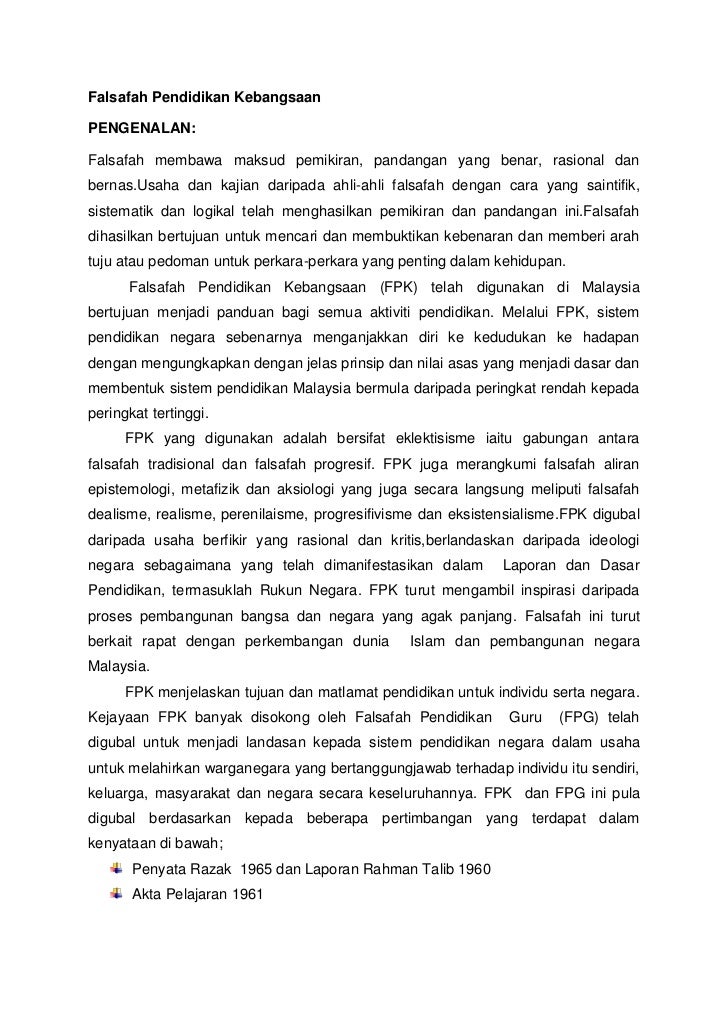 Falsafah Pendidikan Kebangsaan

PENGENALAN:

Falsafah membawa maksud pemikiran, pandangan yang benar, rasional dan bernas.Usaha dan kajian daripada ahli-ahli falsafah dengan cara yang saintifik, sistematik dan logikal telah menghasilkan pemikiran dan pandangan ini.Falsafah dihasilkan bertujuan untuk mencari dan membuktikan kebenaran dan memberi arah tuju atau pedoman untuk perkara-perkara yang penting dalam kehidupan.

Falsafah Pendidikan Kebangsaan (FPK) telah digunakan di Malaysia bertujuan menjadi panduan bagi semua aktiviti pendidikan. Melalui FPK, sistem pendidikan negara sebenarnya menganjakkan diri ke kedudukan ke hadapan dengan mengungkapkan dengan jelas prinsip dan nilai asas yang menjadi dasar dan membentuk sistem pendidikan Malaysia bermula daripada peringkat rendah kepada peringkat tertinggi.

FPK yang digunakan adalah bersifat eklektisisme iaitu gabungan antara falsafah tradisional dan falsafah progresif. FPK juga merangkumi falsafah aliran epistemologi, metafizik dan aksiologi yang juga secara langsung meliputi falsafah dealisme, realisme, perenilaisme, progresifivisme dan eksistensialisme.FPK digubal daripada usaha berfikir yang rasional dan kritis,berlandaskan daripada ideologi negara sebagaimana yang telah dimanifestasikan dalam Laporan dan Dasar Pendidikan, termasuklah Rukun Negara. FPK turut mengambil inspirasi daripada proses pembangunan bangsa dan negara yang agak panjang. Falsafah ini turut berkait rapat dengan perkembangan dunia Islam dan pembangunan negara Malaysia.

FPK menjelaskan tujuan dan matlamat pendidikan untuk individu serta negara. Kejayaan FPK banyak disokong oleh Falsafah Pendidikan Guru (FPG) telah digubal untuk menjadi landasan kepada sistem pendidikan negara dalam usaha untuk melahirkan warganegara yang bertanggungjawab terhadap individu itu sendiri, keluarga, masyarakat dan negara secara keseluruhannya. FPK dan FPG ini pula digubal berdasarkan kepada beberapa pertimbangan yang terdapat dalam kenyataan di bawah;

Penyata Razak 1965 dan Laporan Rahman Talib 1960
Akta Pelajaran 1961